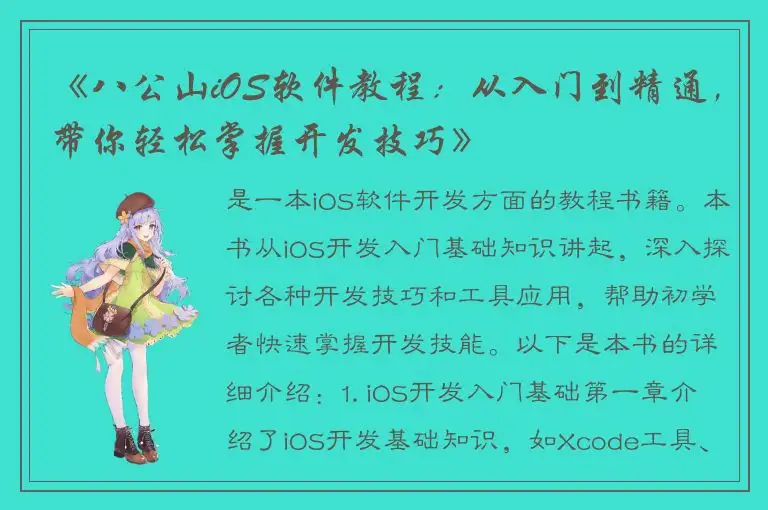 《八公山iOS软件教程：从入门到精通，带你轻松掌握开发技巧》

是一本iOS软件开发方面的教程书籍。本书从iOS开发入门基础知识讲起，深入探讨各种开发技巧和工具应用，帮助初学者快速掌握开发技能。以下是本书的详细介绍：1. iOS开发入门基础第一章介绍了iOS开发基础知识，如Xcode工具、